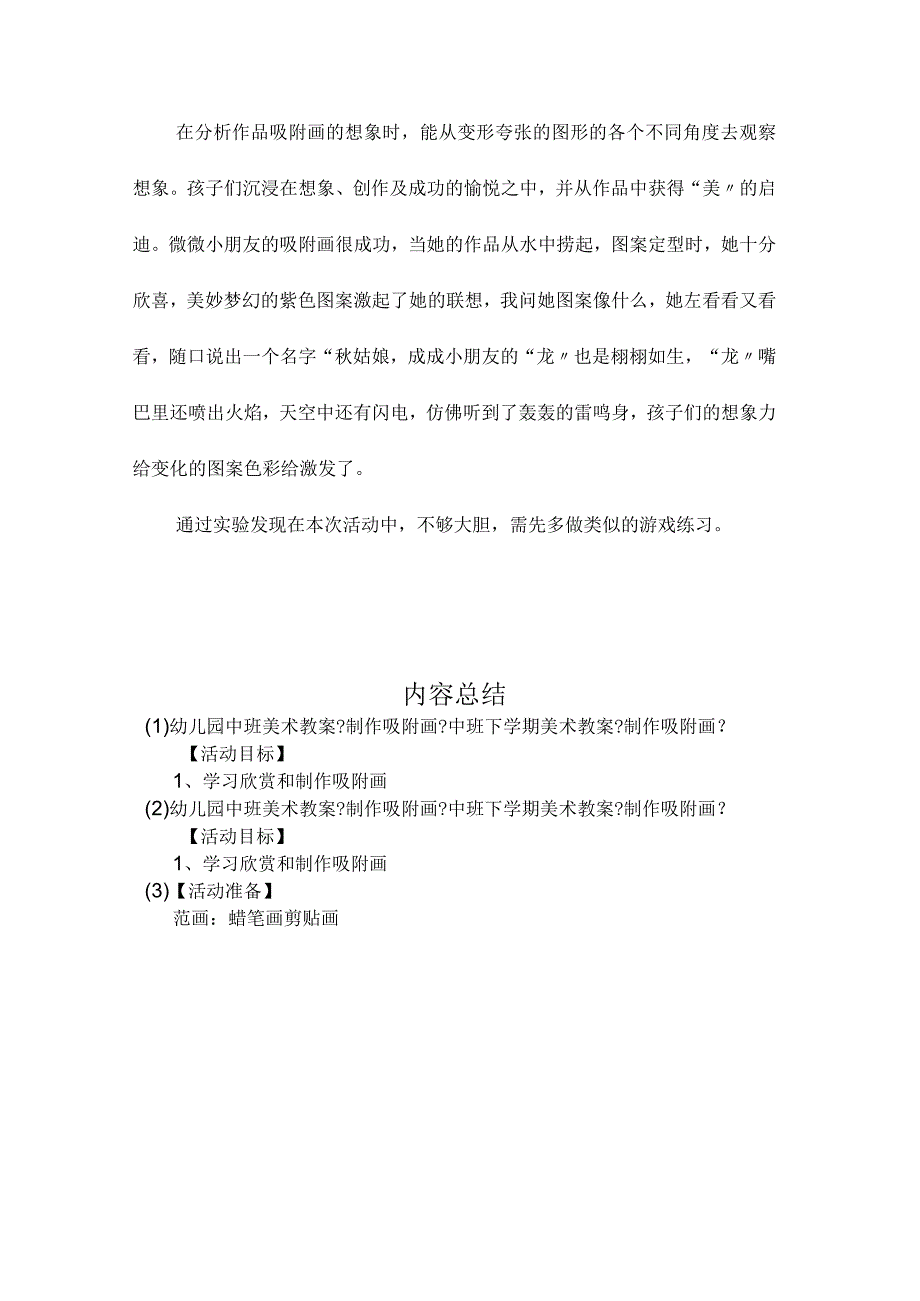 在分析作品吸附画的想象时，能从变形夸张的图形的各个不同角度去观察想象。孩子们沉浸在想象、创作及成功的愉悦之中，并从作品中获得“美〃的启迪。微微小朋友的吸附画很成功，当她的作品从水中捞起，图案定型时，她十分欣喜，美妙梦幻的紫色图案激起了她的联想，我问她图案像什么，她左看看又看看，随口说出一个名字“秋姑娘，成成小朋友的“龙〃也是栩栩如生，“龙〃嘴巴里还喷出火焰，天空中还有闪电，仿佛听到了轰轰的雷鸣身，孩子们的想象力给变化的图案色彩给激发了。

通过实验发现在本次活动中，不够大胆，需先多做类似的游戏练习。

内容总结

(1)幼儿园中班美术教案?制作吸附画?中班下学期美术教案?制作吸附画？
【活动目标】
1、学习欣赏和制作吸附画
(2)幼儿园中班美术教案?制作吸附画?中班下学期美术教案?制作吸附画？
【活动目标】
1、学习欣赏和制作吸附画
(3)【活动准备】
范画：蜡笔画剪贴画